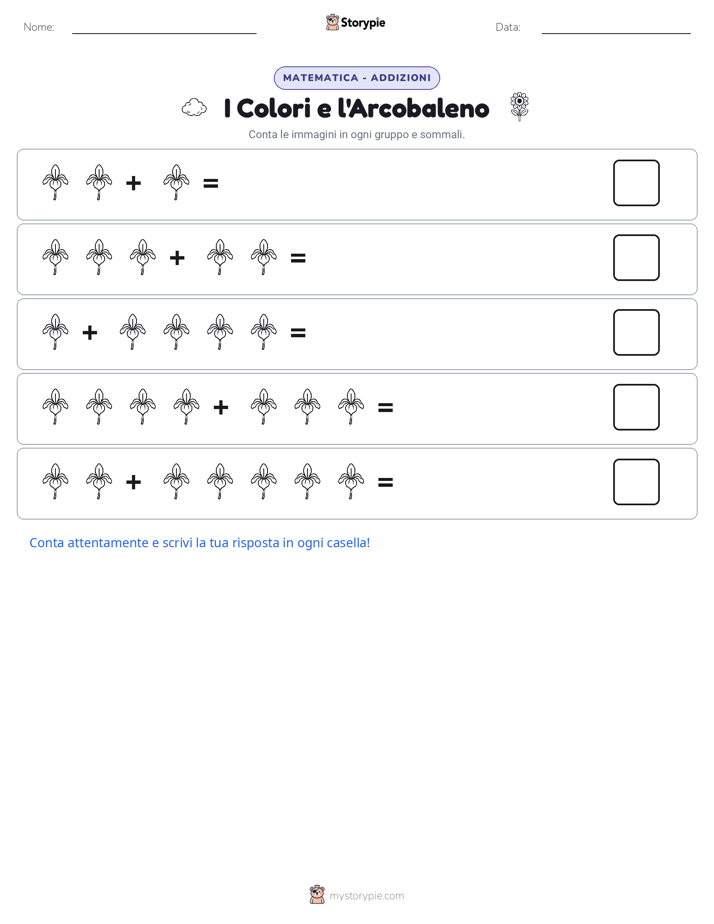 Nome:

Storypie

Data:

MATEMATICA - ADDIZIONI

I Colori e l'Arcobaleno

Conta le immagini in ogni gruppo e sommali.

+ =

+ =

+ =

+ =

+ =

Conta attentamente e scrivi la tua risposta in ogni casella!

mystorypie.com